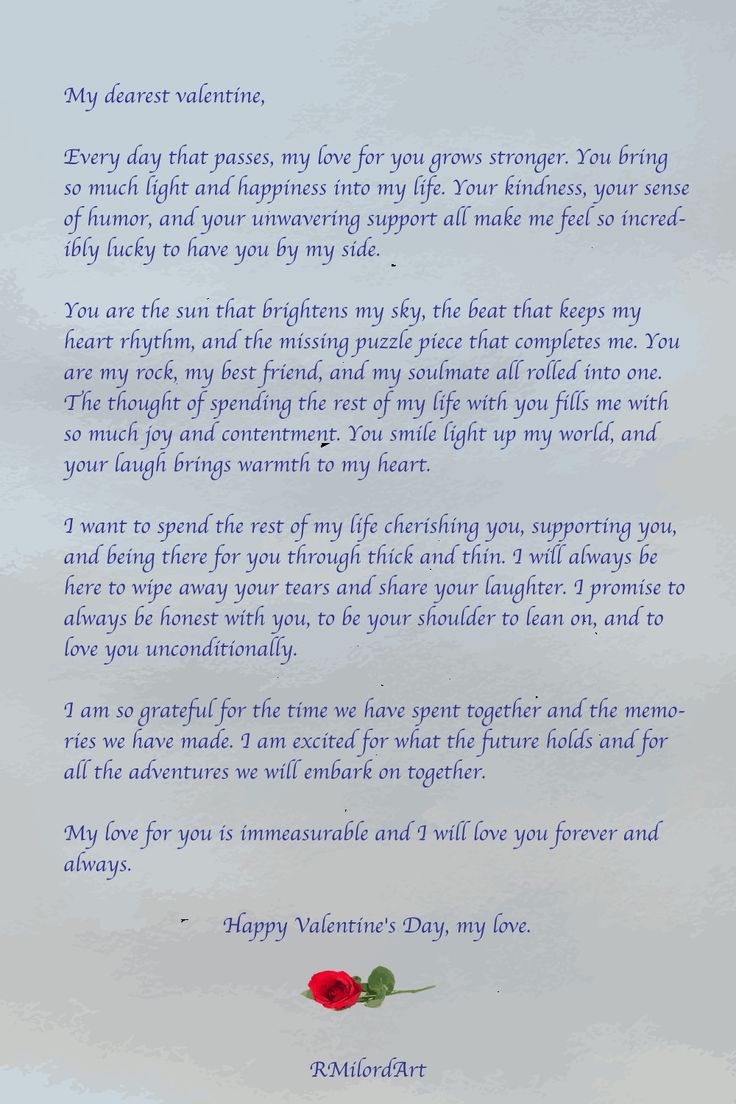 My dearest valentine,

Every day that passes, my love for you grows stronger. You bring so much light and happiness into my life. Your kindness, your sense of humor, and your unwavering support all make me feel so incredibly lucky to have you by my side.

You are the sun that brightens my sky, the beat that keeps my heart rhythm, and the missing puzzle piece that completes me. You are my rock, my best friend, and my soulmate all rolled into one. The thought of spending the rest of my life with you fills me with so much joy and contentment. You smile light up my world, and your laugh brings warmth to my heart.

I want to spend the rest of my life cherishing you, supporting you, and being there for you through thick and thin. I will always be here to wipe away your tears and share your laughter. I promise to always be honest with you, to be your shoulder to lean on, and to love you unconditionally.

I am so grateful for the time we have spent together and the memories we have made. I am excited for what the future holds and for all the adventures we will embark on together.

My love for you is immeasurable and I will love you forever and always.

Happy Valentine's Day, my love.

RMilordArt